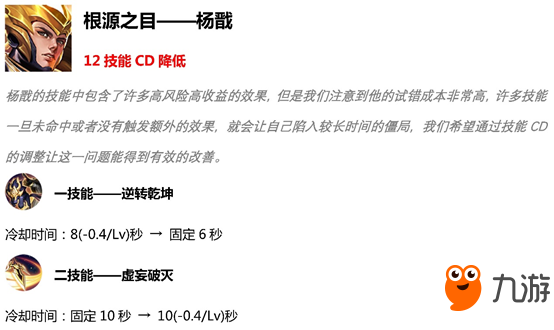 根源之目——杨戬

12 技能 CD 降低

杨戬的技能中包含了许多高风险高收益的效果，但是我们注意到他的试错成本非常高，许多技能一旦未命中或者没有触发额外的效果，就会让自己陷入较长时间的僵局，我们希望通过技能 CD 的调整让这一问题能得到有效的改善。

一技能——逆转乾坤

冷却时间：8(-0.4/Lv)秒 → 固定 6 秒

二技能——虚妄破灭

冷却时间：固定 10 秒 → 10(-0.4/Lv)秒

九游